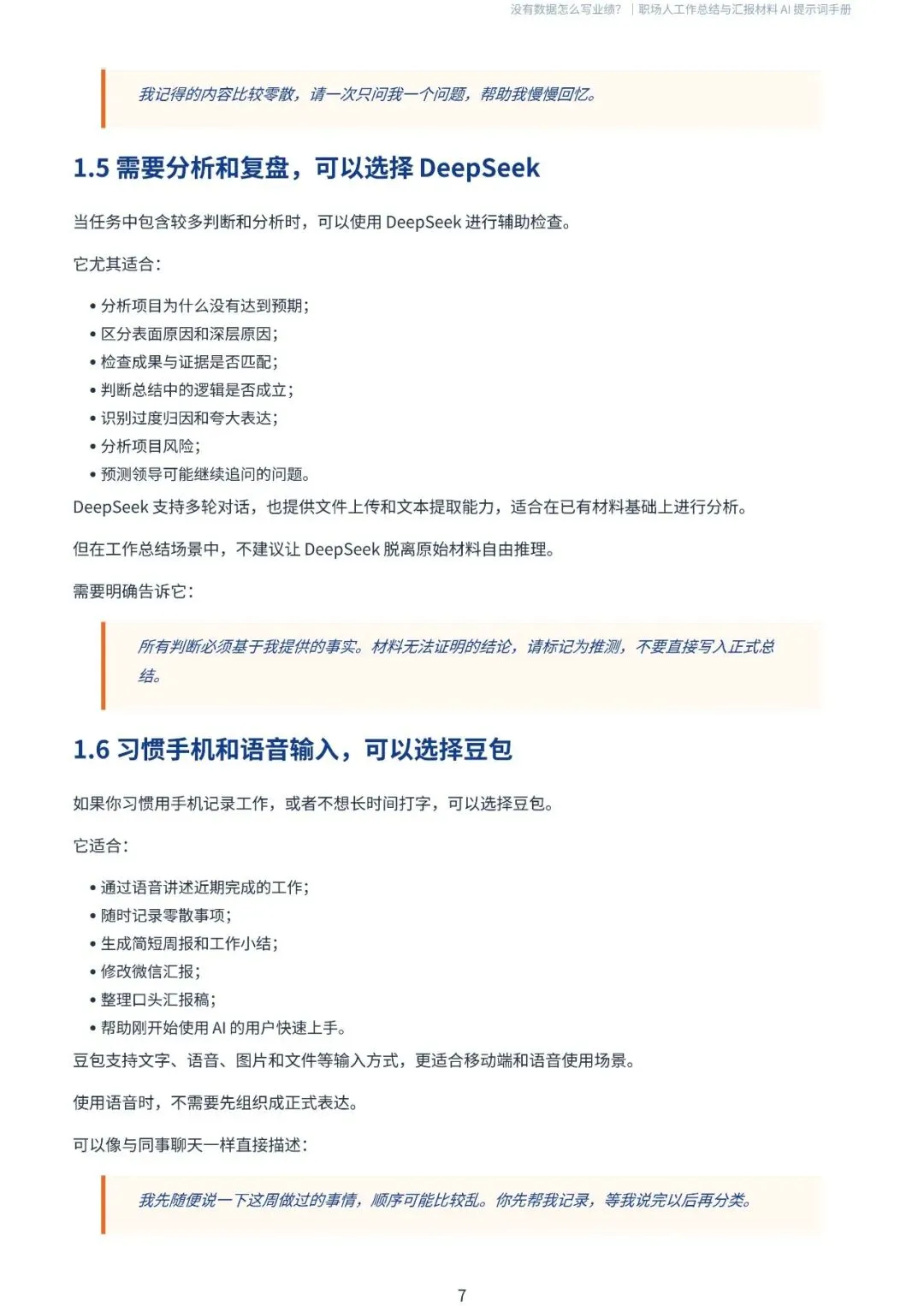 没有数据怎么写业绩？ | 职场人工作总结与汇报材料 AI 提示词手册

我记得的内容比较零散，请一次只问我一个问题，帮助我慢慢回忆。

1.5 需要分析和复盘，可以选择 DeepSeek

当任务中包含较多判断和分析时，可以使用 DeepSeek 进行辅助检查。

它尤其适合：

• 分析项目为什么没有达到预期；
• 区分表面原因和深层原因；
• 检查成果与证据是否匹配；
• 判断总结中的逻辑是否成立；
• 识别过度归因和夸大表达；
• 分析项目风险；
• 预测领导可能继续追问的问题。

DeepSeek 支持多轮对话，也提供文件上传和文本提取能力，适合在已有材料基础上进行分析。

但在工作总结场景中，不建议让 DeepSeek 脱离原始材料自由推理。

需要明确告诉它：

所有判断必须基于我提供的事实。材料无法证明的结论，请标记为推测，不要直接写入正式总结。

1.6 习惯手机和语音输入，可以选择豆包

如果你习惯用手机记录工作，或者不想长时间打字，可以选择豆包。

它适合：

• 通过语音讲述近期完成的工作；
• 随时记录零散事项；
• 生成简短周报和工作小结；
• 修改微信汇报；
• 整理口头汇报稿；
• 帮助刚开始使用 AI 的用户快速上手。

豆包支持文字、语音、图片和文件等输入方式，更适合移动端和语音使用场景。

使用语音时，不需要先组织成正式表达。

可以像与同事聊天一样直接描述：

我先随便说一下这周做过的事情，顺序可能比较乱。你先帮我记录，等我说完以后再分类。

7